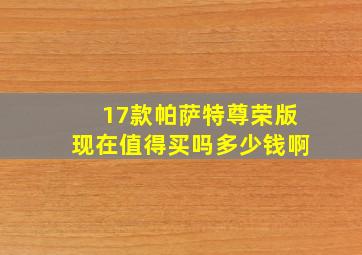 17款帕萨特尊荣版
现在值得买吗多少钱啊